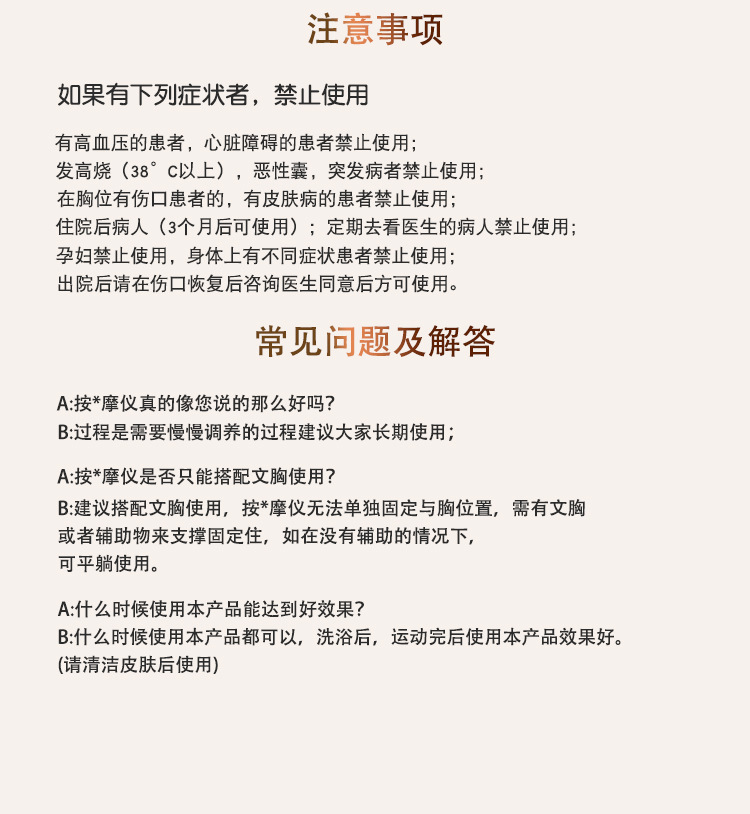 注意事项

如果有下列症状者，禁止使用

有高血压的患者，心脏障碍的患者禁止使用；
发高烧（38°C以上），恶性囊，突发病者禁止使用；
在胸位有伤口患者的，有皮肤病的患者禁止使用；
住院后病人（3个月后可使用）；定期去看医生的病人禁止使用；
孕妇禁止使用，身体上有不同症状患者禁止使用；
出院后请在伤口恢复后咨询医生同意后方可使用。

常见问题及解答

A:按*摩仪真的像您说的那么好吗？
B:过程是需要慢慢调养的过程建议大家长期使用；

A:按*摩仪是否只能搭配文胸使用？
B:建议搭配文胸使用，按*摩仪无法单独固定与胸位置，需有文胸或者辅助物来支撑固定住，如在没有辅助的情况下，可平躺使用。

A:什么时候使用本产品能达到好效果？
B:什么时候使用本产品都可以，洗浴后，运动完后使用本产品效果好。
(请清洁皮肤后使用)